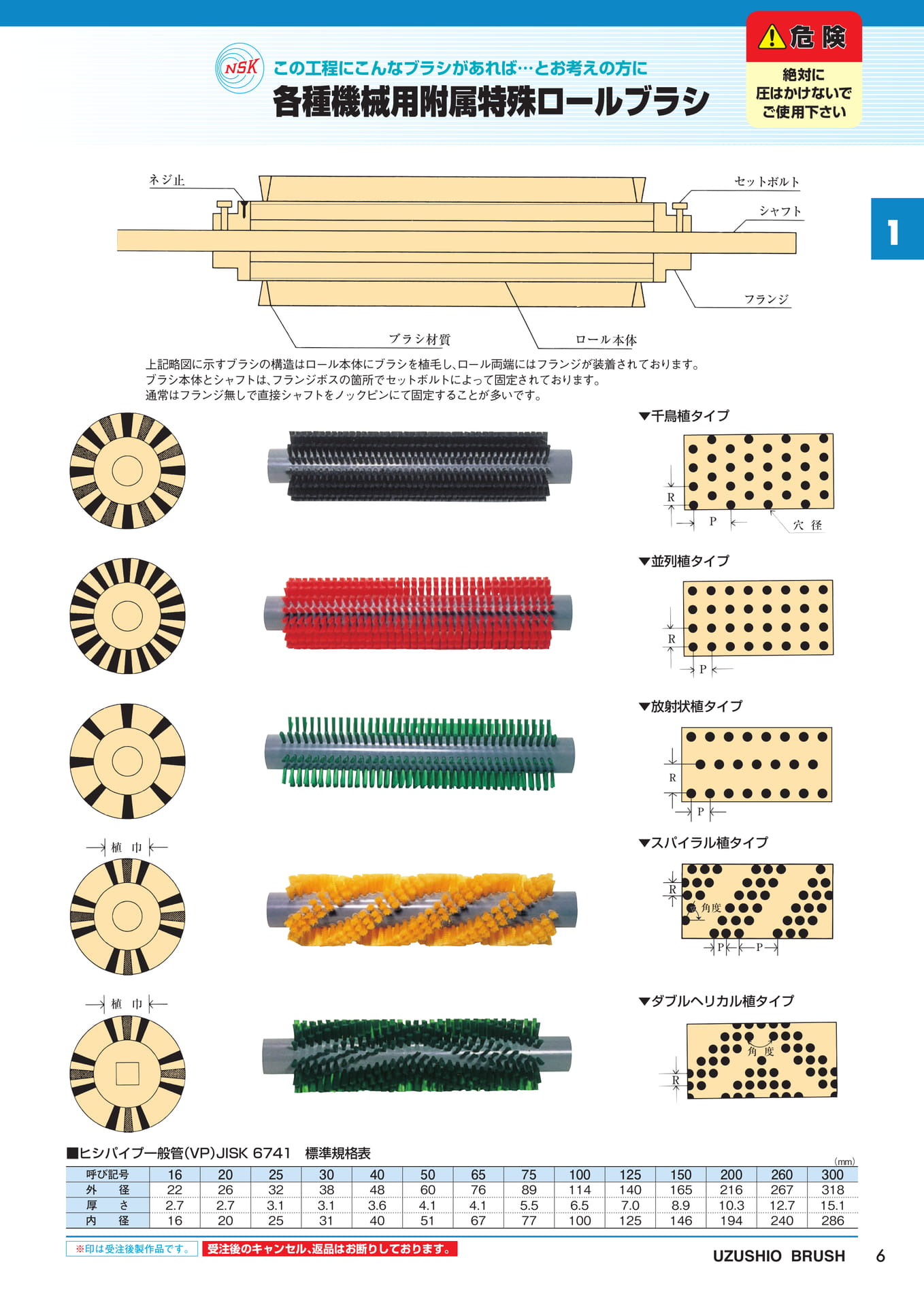 NSK この工程にこんなブラシがあれば…とお考えの方に
各種機械用附属特殊ロールブラシ

危険
絶対に圧はかけないでご使用下さい

1

ネジ止
セットボルト
シャフト
フランジ
ブラシ材質
ロール本体

上記略図に示すブラシの構造はロール本体にブラシを植毛し、ロール両端にはフランジが装着されております。
ブラシ本体とシャフトは、フランジボスの箇所でセットボルトによって固定されております。
通常はフランジ無しで直接シャフトをノックピンにて固定することが多いです。

▼千鳥植タイプ
R
P
穴 径

▼並列植タイプ
R
P

▼放射状植タイプ
R
P

植 巾
▼スパイラル植タイプ
R
角度
P P

植 巾
▼ダブルヘリカル植タイプ
角 度
R

■ヒシパイプ一般管(VP)JISK 6741 標準規格表

(mm)

| 呼び記号 | 16 | 20 | 25 | 30 | 40 | 50 | 65 | 75 | 100 | 125 | 150 | 200 | 260 | 300 |
|---|---|---|---|---|---|---|---|---|---|---|---|---|---|---|
| 外 径 | 22 | 26 | 32 | 38 | 48 | 60 | 76 | 89 | 114 | 140 | 165 | 216 | 267 | 318 |
| 厚 さ | 2.7 | 2.7 | 3.1 | 3.1 | 3.6 | 4.1 | 4.1 | 5.5 | 6.5 | 7.0 | 8.9 | 10.3 | 12.7 | 15.1 |
| 内 径 | 16 | 20 | 25 | 31 | 40 | 51 | 67 | 77 | 100 | 125 | 146 | 194 | 240 | 286 |

※印は受注後製作品です。 受注後のキャンセル、返品はお断りしております。

UZUSHIO BRUSH 6